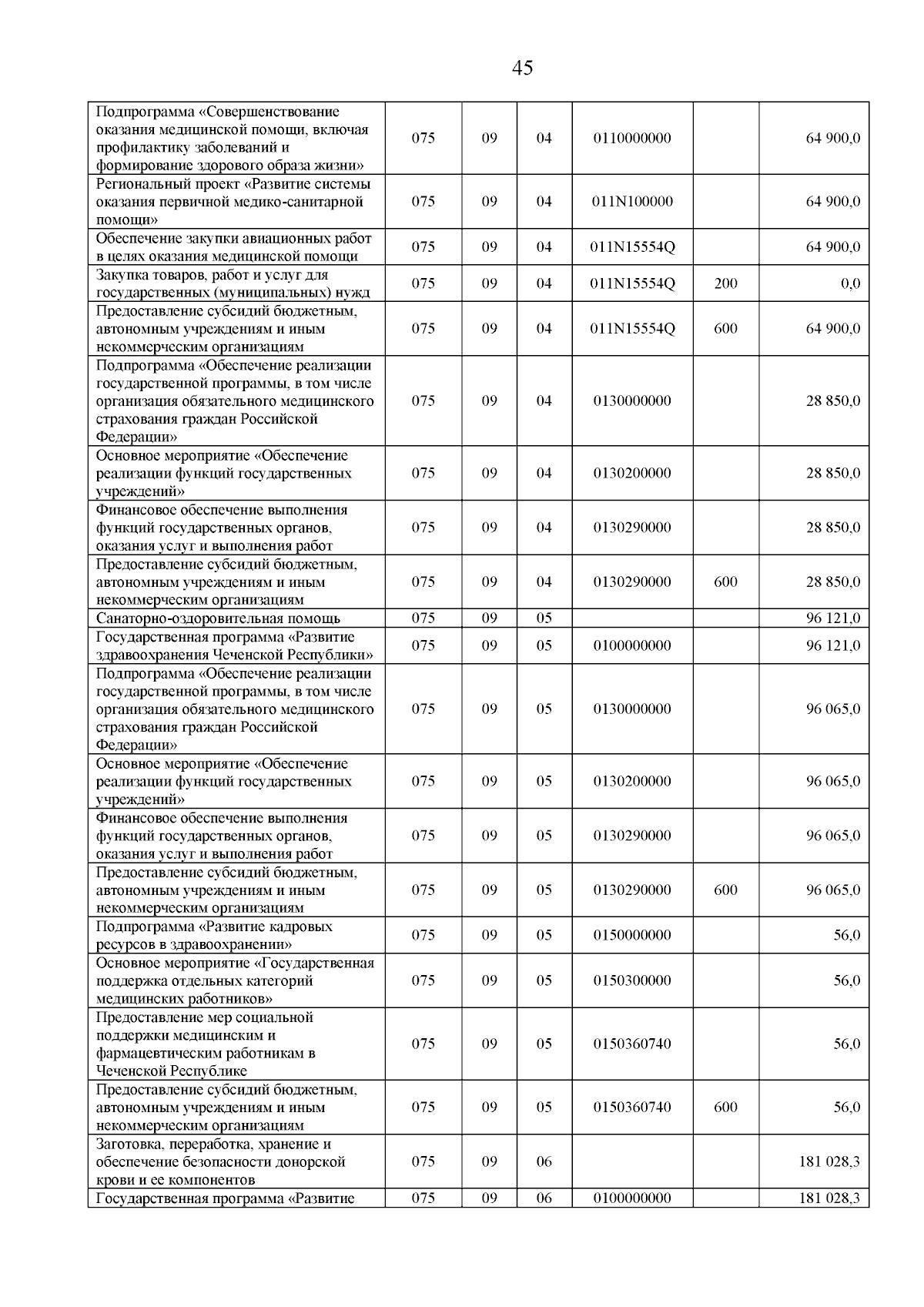 45

| | | | | | | |
|---|---|---|---|---|---|---|
| Подпрограмма «Совершенствование оказания медицинской помощи, включая профилактику заболеваний и формирование здорового образа жизни» | 075 | 09 | 04 | 0110000000 | | 64 900,0 |
| Региональный проект «Развитие системы оказания первичной медико-санитарной помощи» | 075 | 09 | 04 | 011N100000 | | 64 900,0 |
| Обеспечение закупки авиационных работ в целях оказания медицинской помощи | 075 | 09 | 04 | 011N15554Q | | 64 900,0 |
| Закупка товаров, работ и услуг для государственных (муниципальных) нужд | 075 | 09 | 04 | 011N15554Q | 200 | 0,0 |
| Предоставление субсидий бюджетным, автономным учреждениям и иным некоммерческим организациям | 075 | 09 | 04 | 011N15554Q | 600 | 64 900,0 |
| Подпрограмма «Обеспечение реализации государственной программы, в том числе организация обязательного медицинского страхования граждан Российской Федерации» | 075 | 09 | 04 | 0130000000 | | 28 850,0 |
| Основное мероприятие «Обеспечение реализации функций государственных учреждений» | 075 | 09 | 04 | 0130200000 | | 28 850,0 |
| Финансовое обеспечение выполнения функций государственных органов, оказания услуг и выполнения работ | 075 | 09 | 04 | 0130290000 | | 28 850,0 |
| Предоставление субсидий бюджетным, автономным учреждениям и иным некоммерческим организациям | 075 | 09 | 04 | 0130290000 | 600 | 28 850,0 |
| Санаторно-оздоровительная помощь | 075 | 09 | 05 | | | 96 121,0 |
| Государственная программа «Развитие здравоохранения Чеченской Республики» | 075 | 09 | 05 | 0100000000 | | 96 121,0 |
| Подпрограмма «Обеспечение реализации государственной программы, в том числе организация обязательного медицинского страхования граждан Российской Федерации» | 075 | 09 | 05 | 0130000000 | | 96 065,0 |
| Основное мероприятие «Обеспечение реализации функций государственных учреждений» | 075 | 09 | 05 | 0130200000 | | 96 065,0 |
| Финансовое обеспечение выполнения функций государственных органов, оказания услуг и выполнения работ | 075 | 09 | 05 | 0130290000 | | 96 065,0 |
| Предоставление субсидий бюджетным, автономным учреждениям и иным некоммерческим организациям | 075 | 09 | 05 | 0130290000 | 600 | 96 065,0 |
| Подпрограмма «Развитие кадровых ресурсов в здравоохранении» | 075 | 09 | 05 | 0150000000 | | 56,0 |
| Основное мероприятие «Государственная поддержка отдельных категорий медицинских работников» | 075 | 09 | 05 | 0150300000 | | 56,0 |
| Предоставление мер социальной поддержки медицинским и фармацевтическим работникам в Чеченской Республике | 075 | 09 | 05 | 0150360740 | | 56,0 |
| Предоставление субсидий бюджетным, автономным учреждениям и иным некоммерческим организациям | 075 | 09 | 05 | 0150360740 | 600 | 56,0 |
| Заготовка, переработка, хранение и обеспечение безопасности донорской крови и ее компонентов | 075 | 09 | 06 | | | 181 028,3 |
| Государственная программа «Развитие | 075 | 09 | 06 | 0100000000 | | 181 028,3 |